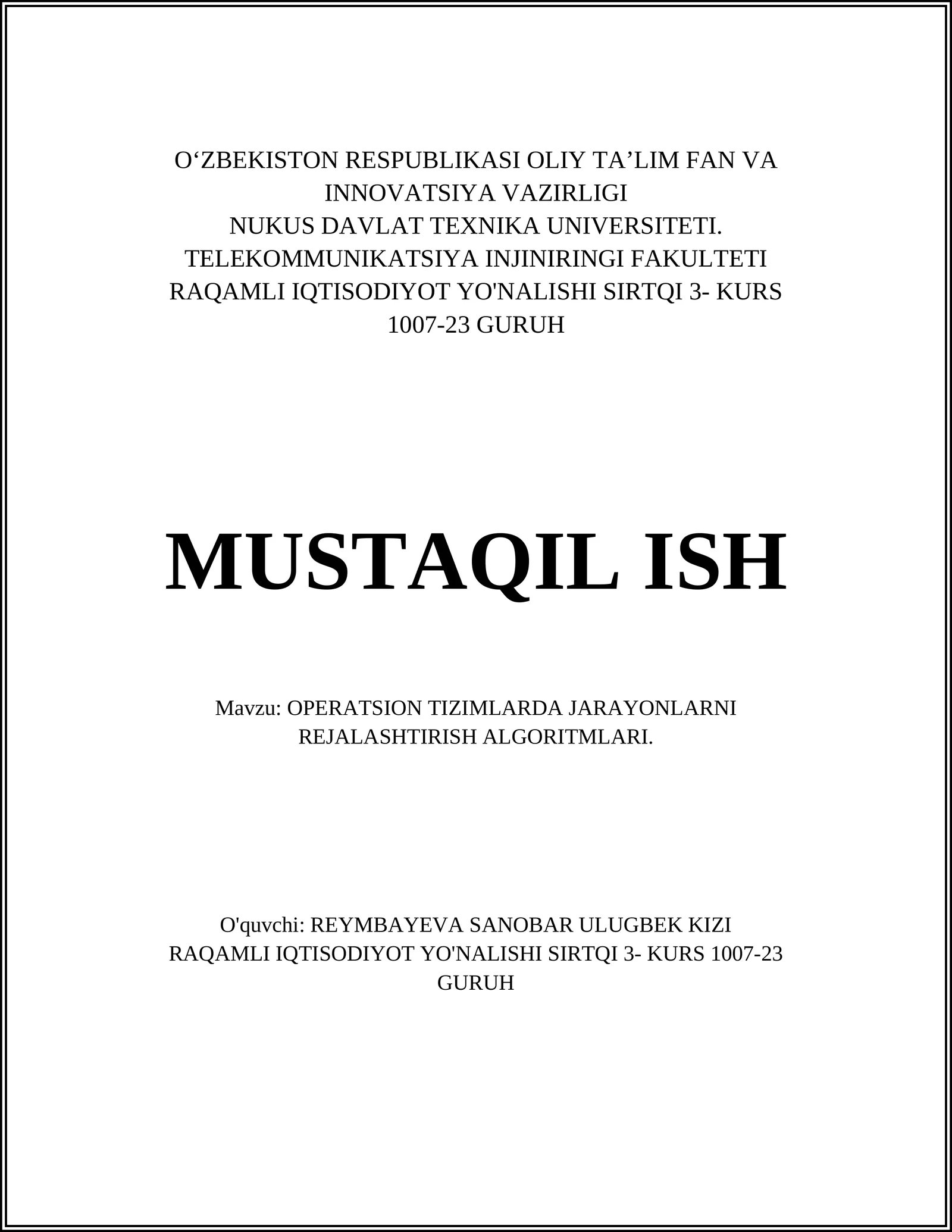 O‘ZBEKISTON RESPUBLIKASI OLIY TA’LIM FAN VA INNOVATSIYA VAZIRLIGI
NUKUS DAVLAT TEXNIKA UNIVERSITETI.
TELEKOMMUNIKATSIYA INJINIRINGI FAKULTETI
RAQAMLI IQTISODIYOT YO'NALISHI SIRTQI 3- KURS 1007-23 GURUH

MUSTAQIL ISH

Mavzu: OPERATSION TIZIMLARDA JARAYONLARNI REJALASHTIRISH ALGORITMLARI.

O'quvchi: REYMBAYEVA SANOBAR ULUGBEK KIZI
RAQAMLI IQTISODIYOT YO'NALISHI SIRTQI 3- KURS 1007-23 GURUH